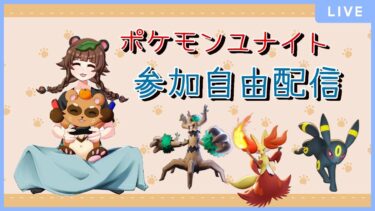 LIVE

ポケモンユナイト

参加自由配信